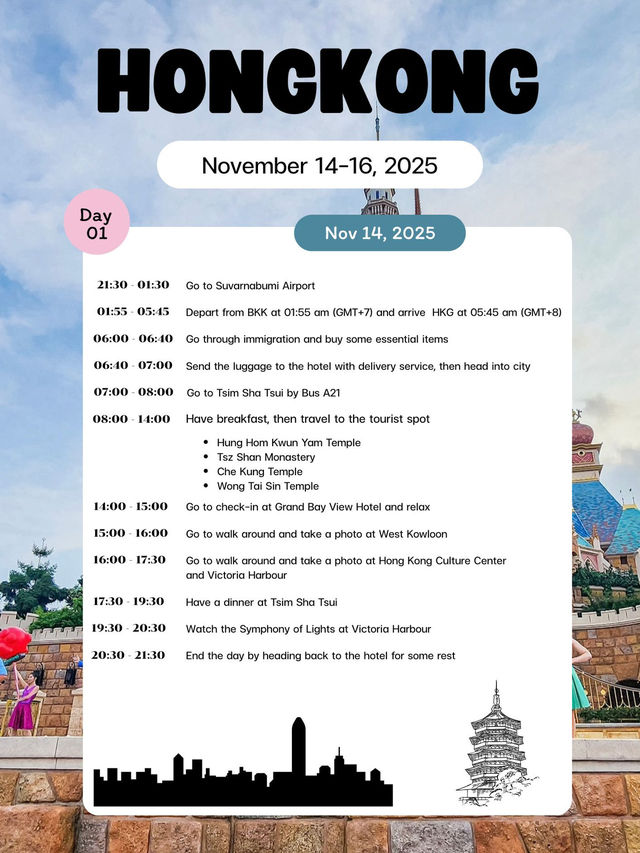 HONGKONG

November 14-16, 2025

Day 01

Nov 14, 2025

21:30 - 01:30 Go to Suvarnabumi Airport

01:55 - 05:45 Depart from BKK at 01:55 am (GMT+7) and arrive HKG at 05:45 am (GMT+8)

06:00 - 06:40 Go through immigration and buy some essential items

06:40 - 07:00 Send the luggage to the hotel with delivery service, then head into city

07:00 - 08:00 Go to Tsim Sha Tsui by Bus A21

08:00 - 14:00 Have breakfast, then travel to the tourist spot

- Hung Hom Kwun Yam Temple
- Tsz Shan Monastery
- Che Kung Temple
- Wong Tai Sin Temple

14:00 - 15:00 Go to check-in at Grand Bay View Hotel and relax

15:00 - 16:00 Go to walk around and take a photo at West Kowloon

16:00 - 17:30 Go to walk around and take a photo at Hong Kong Culture Center and Victoria Harbour

17:30 - 19:30 Have a dinner at Tsim Sha Tsui

19:30 - 20:30 Watch the Symphony of Lights at Victoria Harbour

20:30 - 21:30 End the day by heading back to the hotel for some rest